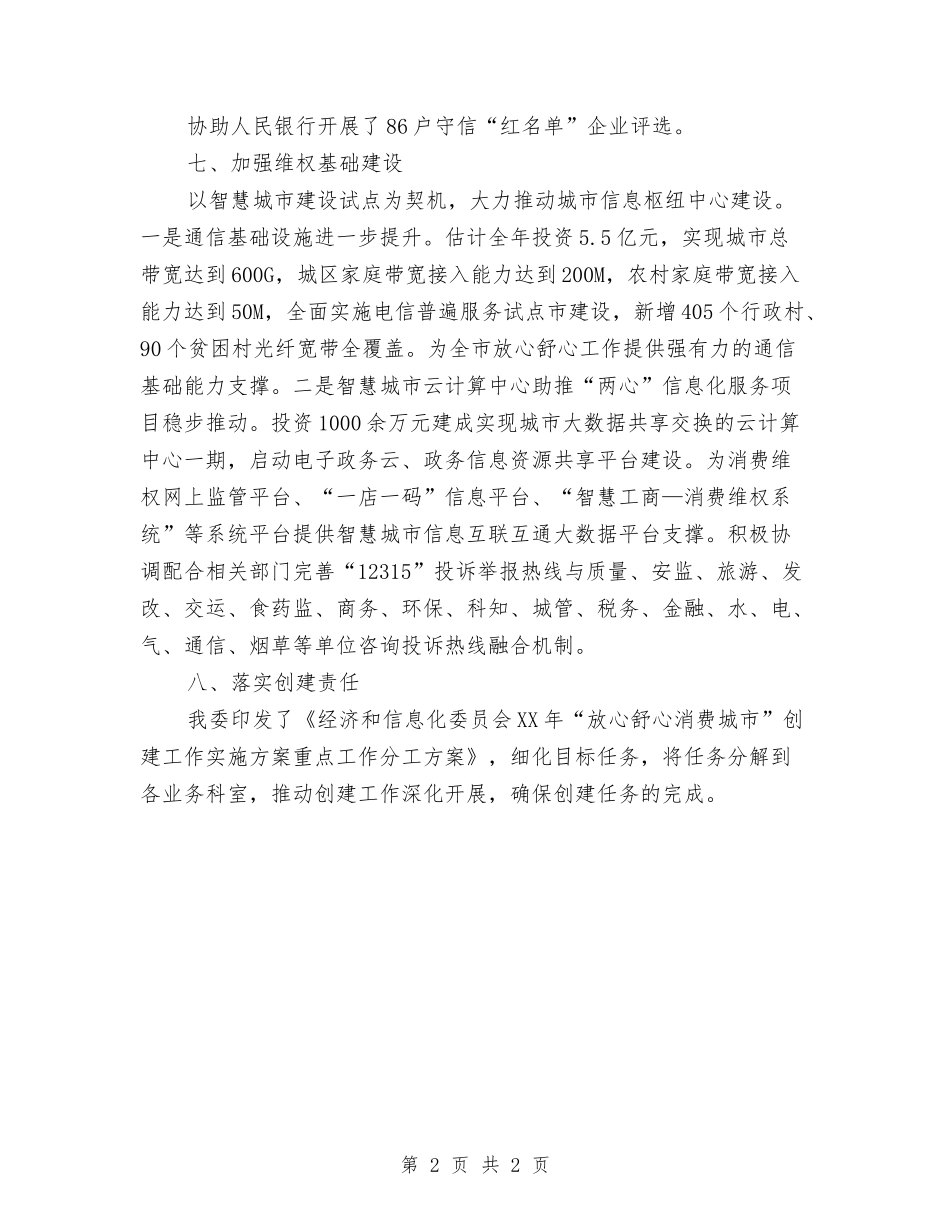 协助人民银行开展了86户守信“红名单”企业评选。

七、加强维权基础建设

以智慧城市建设试点为契机，大力推动城市信息枢纽中心建设。一是通信基础设施进一步提升。估计全年投资5.5亿元，实现城市总带宽达到600G，城区家庭带宽接入能力达到200M，农村家庭带宽接入能力达到50M，全面实施电信普遍服务试点市建设，新增405个行政村、90个贫困村光纤宽带全覆盖。为全市放心舒心工作提供强有力的通信基础能力支撑。二是智慧城市云计算中心助推“两心”信息化服务项目稳步推动。投资1000余万元建成实现城市大数据共享交换的云计算中心一期，启动电子政务云、政务信息资源共享平台建设。为消费维权网上监管平台、“一店一码”信息平台、“智慧工商—消费维权系统”等系统平台提供智慧城市信息互联互通大数据平台支撑。积极协调配合相关部门完善“12315”投诉举报热线与质量、安监、旅游、发改、交运、食药监、商务、环保、科知、城管、税务、金融、水、电、气、通信、烟草等单位咨询投诉热线融合机制。

八、落实创建责任

我委印发了《经济和信息化委员会XX年“放心舒心消费城市”创建工作实施方案重点工作分工方案》，细化目标任务，将任务分解到各业务科室，推动创建工作深化开展，确保创建任务的完成。

第 2 页 共 2 页